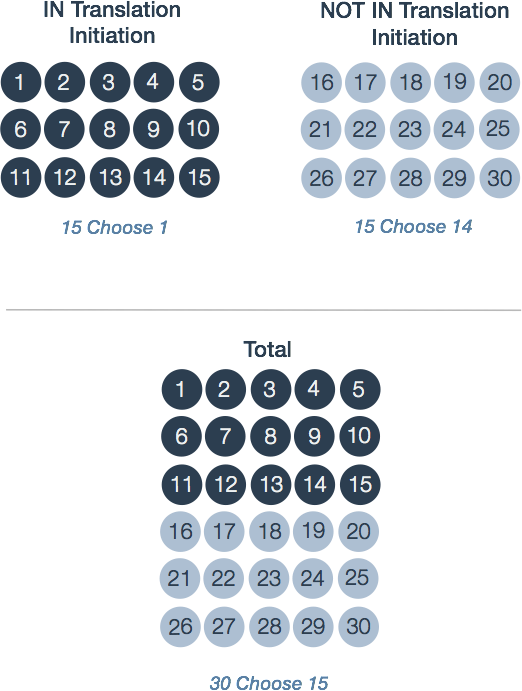 IN Translation Initiation

1 2 3 4 5
6 7 8 9 10
11 12 13 14 15

15 Choose 1

NOT IN Translation Initiation

16 17 18 19 20
21 22 23 24 25
26 27 28 29 30

15 Choose 14

Total

1 2 3 4 5
6 7 8 9 10
11 12 13 14 15
16 17 18 19 20
21 22 23 24 25
26 27 28 29 30

30 Choose 15